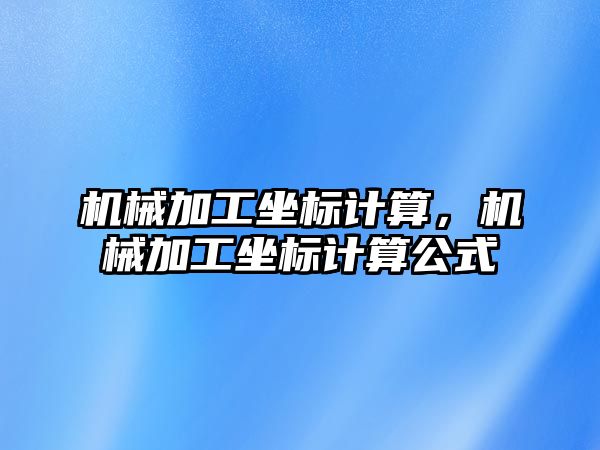 机械加工坐标计算，机械加工坐标计算公式